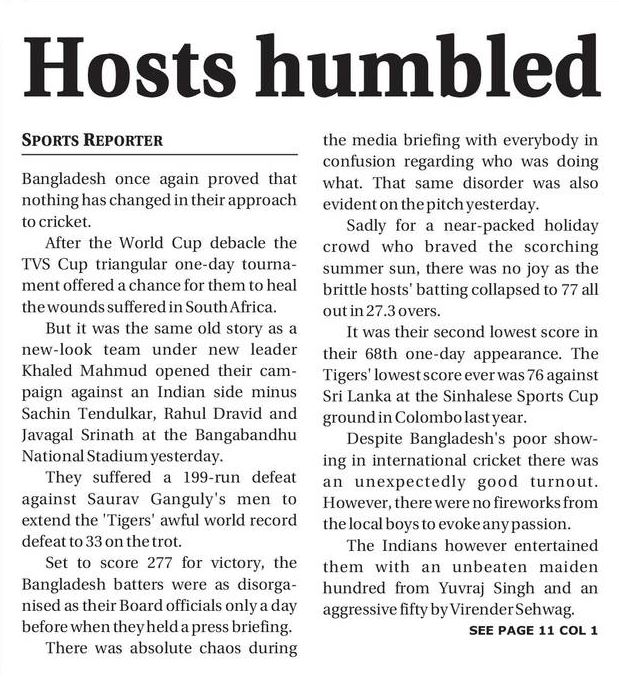 Hosts humbled

SPORTS REPORTER

Bangladesh once again proved that nothing has changed in their approach to cricket.

After the World Cup debacle the TVS Cup triangular one-day tournament offered a chance for them to heal the wounds suffered in South Africa.

But it was the same old story as a new-look team under new leader Khaled Mahmud opened their campaign against an Indian side minus Sachin Tendulkar, Rahul Dravid and Javagal Srinath at the Bangabandhu National Stadium yesterday.

They suffered a 199-run defeat against Saurav Ganguly's men to extend the 'Tigers' awful world record defeat to 33 on the trot.

Set to score 277 for victory, the Bangladesh batters were as disorganised as their Board officials only a day before when they held a press briefing.

There was absolute chaos during the media briefing with everybody in confusion regarding who was doing what. That same disorder was also evident on the pitch yesterday.

Sadly for a near-packed holiday crowd who braved the scorching summer sun, there was no joy as the brittle hosts' batting collapsed to 77 all out in 27.3 overs.

It was their second lowest score in their 68th one-day appearance. The Tigers' lowest score ever was 76 against Sri Lanka at the Sinhalese Sports Cup ground in Colombo last year.

Despite Bangladesh's poor showing in international cricket there was an unexpectedly good turnout. However, there were no fireworks from the local boys to evoke any passion.

The Indians however entertained them with an unbeaten maiden hundred from Yuvraj Singh and an aggressive fifty by Virender Sehwag.

SEE PAGE 11 COL 1